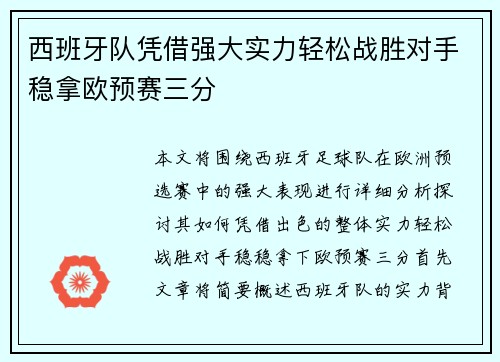 西班牙队凭借强大实力轻松战胜对手稳拿欧预赛三分

本文将围绕西班牙足球队在欧洲预选赛中的强大表现进行详细分析探讨其如何凭借出色的整体实力轻松战胜对手稳稳拿下欧预赛三分首先文章将简要概述西班牙队的实力背